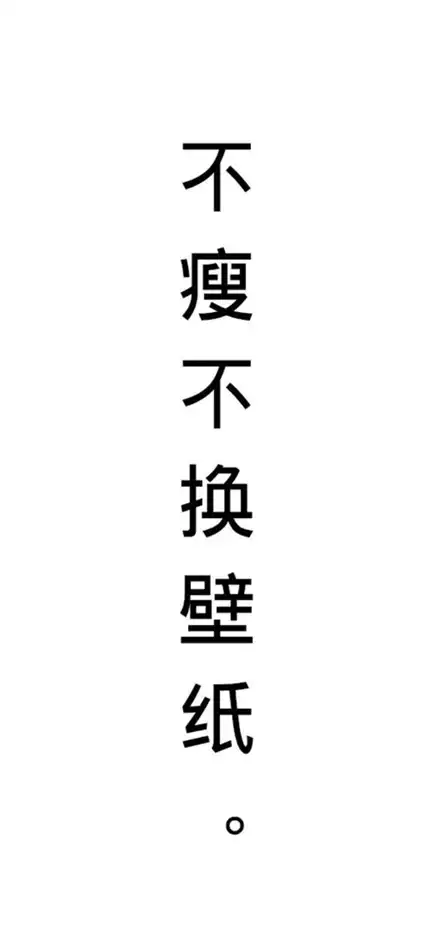 不瘦不换壁纸。